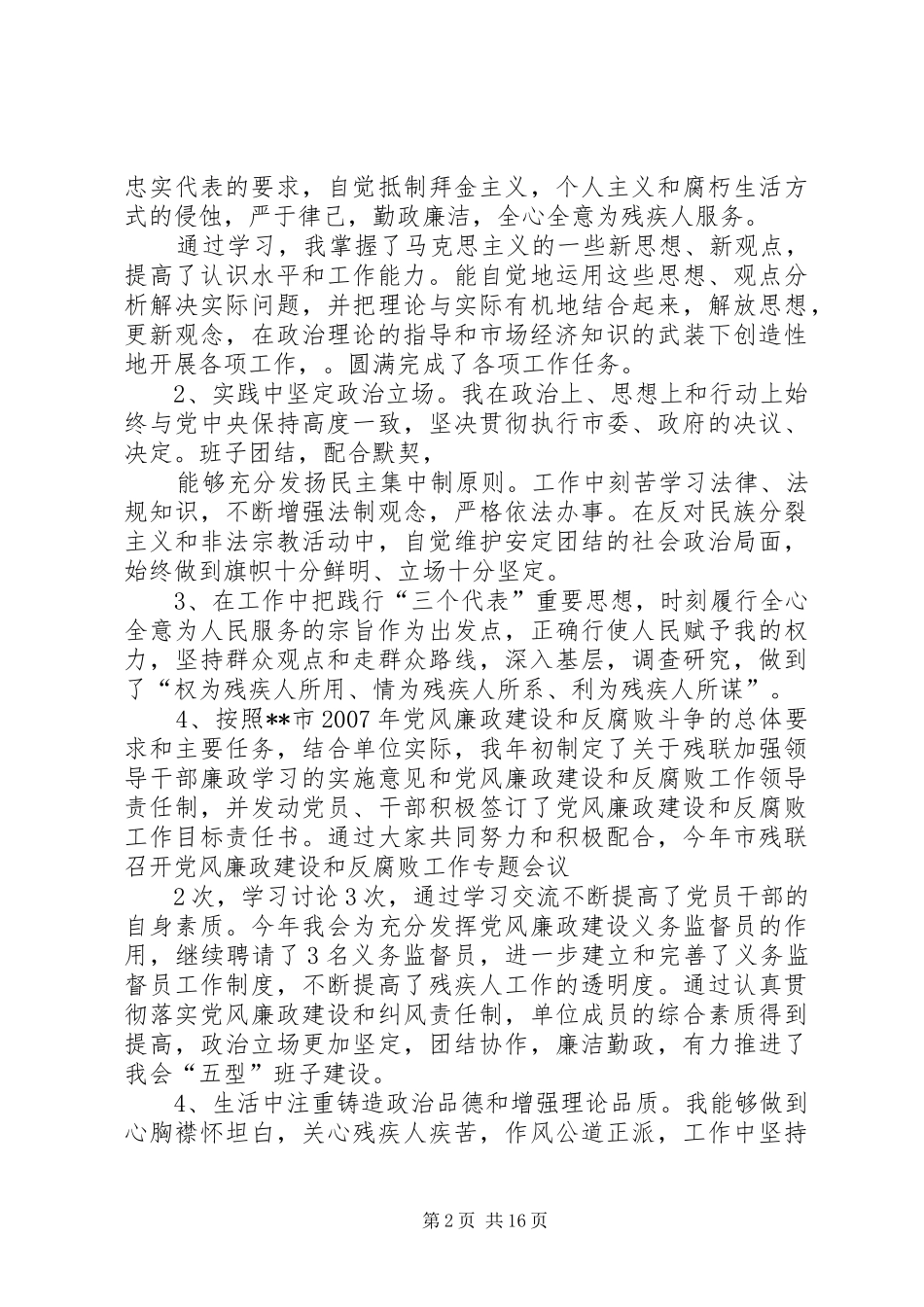 忠实代表的要求，自觉抵制拜金主义，个人主义和腐朽生活方式的侵蚀，严于律己，勤政廉洁，全心全意为残疾人服务。

通过学习，我掌握了马克思主义的一些新思想、新观点，提高了认识水平和工作能力。能自觉地运用这些思想、观点分析解决实际问题，并把理论与实际有机地结合起来，解放思想，更新观念，在政治理论的指导和市场经济知识的武装下创造性地开展各项工作，。圆满完成了各项工作任务。

2、实践中坚定政治立场。我在政治上、思想上和行动上始终与党中央保持高度一致，坚决贯彻执行市委、政府的决议、决定。班子团结，配合默契，

能够充分发扬民主集中制原则。工作中刻苦学习法律、法规知识，不断增强法制观念，严格依法办事。在反对民族分裂主义和非法宗教活动中，自觉维护安定团结的社会政治局面，始终做到旗帜十分鲜明、立场十分坚定。

3、在工作中把践行“三个代表”重要思想，时刻履行全心全意为人民服务的宗旨作为出发点，正确行使人民赋予我的权力，坚持群众观点和走群众路线，深入基层，调查研究，做到了“权为残疾人所用、情为残疾人所系、利为残疾人所谋”。

4、按照**市2007年党风廉政建设和反腐败斗争的总体要求和主要任务，结合单位实际，我年初制定了关于残联加强领导干部廉政学习的实施意见和党风廉政建设和反腐败工作领导责任制，并发动党员、干部积极签订了党风廉政建设和反腐败工作目标责任书。通过大家共同努力和积极配合，今年市残联召开党风廉政建设和反腐败工作专题会议

2次，学习讨论3次，通过学习交流不断提高了党员干部的自身素质。今年我会为充分发挥党风廉政建设义务监督员的作用，继续聘请了3名义务监督员，进一步建立和完善了义务监督员工作制度，不断提高了残疾人工作的透明度。通过认真贯彻落实党风廉政建设和纠风责任制，单位成员的综合素质得到提高，政治立场更加坚定，团结协作，廉洁勤政，有力推进了我会“五型”班子建设。

4、生活中注重铸造政治品德和增强理论品质。我能够做到心胸襟怀坦白，关心残疾人疾苦，作风公道正派，工作中坚持

第2页 共16页